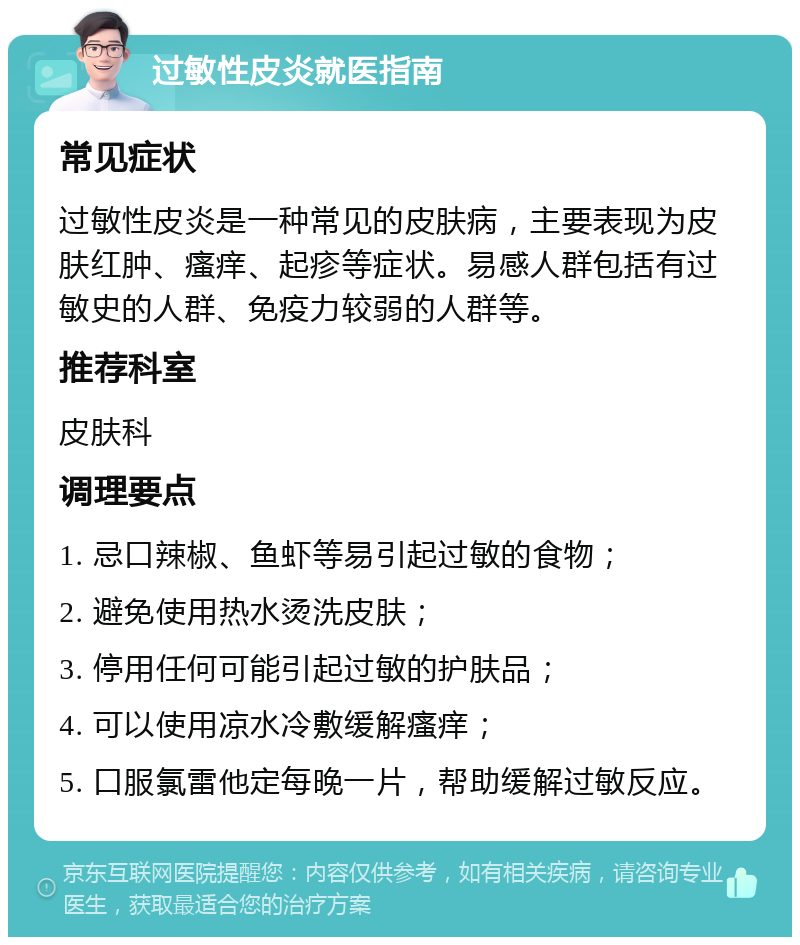 过敏性皮炎就医指南

常见症状

过敏性皮炎是一种常见的皮肤病，主要表现为皮肤红肿、瘙痒、起疹等症状。易感人群包括有过敏史的人群、免疫力较弱的人群等。

推荐科室

皮肤科

调理要点

1. 忌口辣椒、鱼虾等易引起过敏的食物；

2. 避免使用热水烫洗皮肤；

3. 停用任何可能引起过敏的护肤品；

4. 可以使用凉水冷敷缓解瘙痒；

5. 口服氯雷他定每晚一片，帮助缓解过敏反应。

京东互联网医院提醒您：内容仅供参考，如有相关疾病，请咨询专业医生，获取最适合您的治疗方案